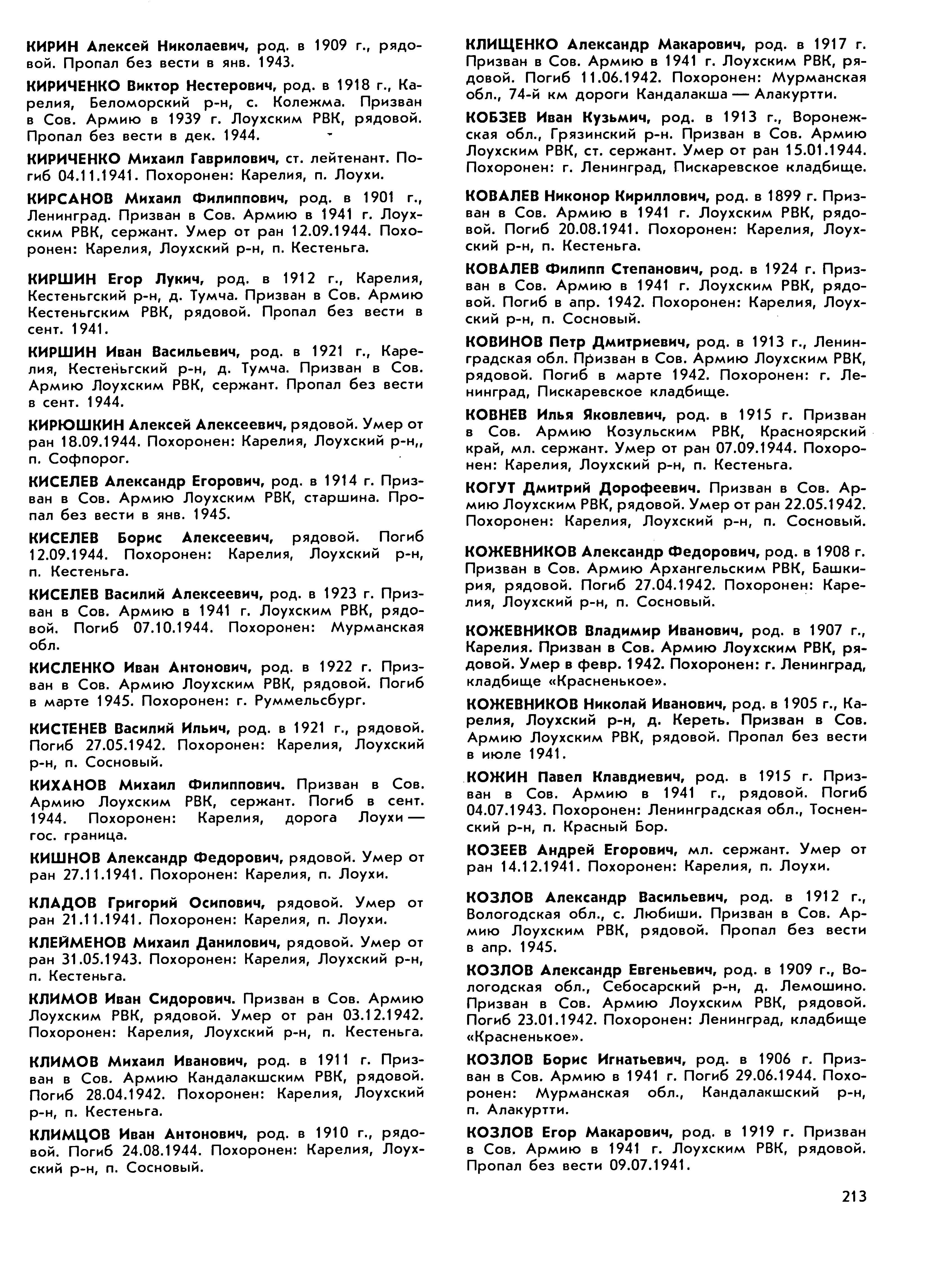 КИРИН Алексей Николаевич, род. в 1909 г., рядовой. Пропал без вести в янв. 1943.

КИРИЧЕНКО Виктор Нестерович, род. в 1918 г., Карелия, Беломорский р-н, с. Колежма. Призван в Сов. Армию в 1939 г. Лоухским РВК, рядовой. Пропал без вести в дек. 1944.

КИРИЧЕНКО Михаил Гаврилович, ст. лейтенант. Погиб 04.11.1941. Похоронен: Карелия, п. Лоухи.

КИРСАНОВ Михаил Филиппович, род. в 1901 г., Ленинград. Призван в Сов. Армию в 1941 г. Лоухским РВК, сержант. Умер от ран 12.09.1944. Похоронен: Карелия, Лоухский р-н, п. Кестеньга.

КИРШИН Егор Лукич, род. в 1912 г., Карелия, Кестеньгский р-н, д. Тумча. Призван в Сов. Армию Кестеньгским РВК, рядовой. Пропал без вести в сент. 1941.

КИРШИН Иван Васильевич, род. в 1921 г., Карелия, Кестеньгский р-н, д. Тумча. Призван в Сов. Армию Лоухским РВК, сержант. Пропал без вести в сент. 1944.

КИРЮШКИН Алексей Алексеевич, рядовой. Умер от ран 18.09.1944. Похоронен: Карелия, Лоухский р-н,, п. Софпорог.

КИСЕЛЕВ Александр Егорович, род. в 1914 г. Призван в Сов. Армию Лоухским РВК, старшина. Пропал без вести в янв. 1945.

КИСЕЛЕВ Борис Алексеевич, рядовой. Погиб 12.09.1944. Похоронен: Карелия, Лоухский р-н, п. Кестеньга.

КИСЕЛЕВ Василий Алексеевич, род. в 1923 г. Призван в Сов. Армию в 1941 г. Лоухским РВК, рядовой. Погиб 07.10.1944. Похоронен: Мурманская обл.

КИСЛЕНКО Иван Антонович, род. в 1922 г. Призван в Сов. Армию Лоухским РВК, рядовой. Погиб в марте 1945. Похоронен: г. Руммельсбург.

КИСТЕНЕВ Василий Ильич, род. в 1921 г., рядовой. Погиб 27.05.1942. Похоронен: Карелия, Лоухский р-н, п. Сосновый.

КИХАНОВ Михаил Филиппович. Призван в Сов. Армию Лоухским РВК, сержант. Погиб в сент. 1944. Похоронен: Карелия, дорога Лоухи — гос. граница.

КИШНОВ Александр Федорович, рядовой. Умер от ран 27.11.1941. Похоронен: Карелия, п. Лоухи.

КЛАДОВ Григорий Осипович, рядовой. Умер от ран 21.11.1941. Похоронен: Карелия, п. Лоухи.

КЛЕЙМЕНОВ Михаил Данилович, рядовой. Умер от ран 31.05.1943. Похоронен: Карелия, Лоухский р-н, п. Кестеньга.

КЛИМОВ Иван Сидорович. Призван в Сов. Армию Лоухским РВК, рядовой. Умер от ран 03.12.1942. Похоронен: Карелия, Лоухский р-н, п. Кестеньга.

КЛИМОВ Михаил Иванович, род. в 1911 г. Призван в Сов. Армию Кандалакшским РВК, рядовой. Погиб 28.04.1942. Похоронен: Карелия, Лоухский р-н, п. Кестеньга.

КЛИМЦОВ Иван Антонович, род. в 1910 г., рядовой. Погиб 24.08.1944. Похоронен: Карелия, Лоухский р-н, п. Сосновый.

КЛИЩЕНКО Александр Макарович, род. в 1917 г. Призван в Сов. Армию в 1941 г. Лоухским РВК, рядовой. Погиб 11.06.1942. Похоронен: Мурманская обл., 74-й км дороги Кандалакша — Алакуртти.

КОБЗЕВ Иван Кузьмич, род. в 1913 г., Воронежская обл., Грязинский р-н. Призван в Сов. Армию Лоухским РВК, ст. сержант. Умер от ран 15.01.1944. Похоронен: г. Ленинград, Пискаревское кладбище.

КОВАЛЕВ Никонор Кириллович, род. в 1899 г. Призван в Сов. Армию в 1941 г. Лоухским РВК, рядовой. Погиб 20.08.1941. Похоронен: Карелия, Лоухский р-н, п. Кестеньга.

КОВАЛЕВ Филипп Степанович, род. в 1924 г. Призван в Сов. Армию в 1941 г. Лоухским РВК, рядовой. Погиб в апр. 1942. Похоронен: Карелия, Лоухский р-н, п. Сосновый.

КОВИНОВ Петр Дмитриевич, род. в 1913 г., Ленинградская обл. Призван в Сов. Армию Лоухским РВК, рядовой. Погиб в марте 1942. Похоронен: г. Ленинград, Пискаревское кладбище.

КОВНЕВ Илья Яковлевич, род. в 1915 г. Призван в Сов. Армию Козульским РВК, Красноярский край, мл. сержант. Умер от ран 07.09.1944. Похоронен: Карелия, Лоухский р-н, п. Кестеньга.

КОГУТ Дмитрий Дорофеевич. Призван в Сов. Армию Лоухским РВК, рядовой. Умер от ран 22.05.1942. Похоронен: Карелия, Лоухский р-н, п. Сосновый.

КОЖЕВНИКОВ Александр Федорович, род. в 1908 г. Призван в Сов. Армию Архангельским РВК, Башкирия, рядовой. Погиб 27.04.1942. Похоронен: Карелия, Лоухский р-н, п. Сосновый.

КОЖЕВНИКОВ Владимир Иванович, род. в 1907 г., Карелия. Призван в Сов. Армию Лоухским РВК, рядовой. Умер в февр. 1942. Похоронен: г. Ленинград, кладбище «Красненькое».

КОЖЕВНИКОВ Николай Иванович, род. в 1905 г., Карелия, Лоухский р-н, д. Кереть. Призван в Сов. Армию Лоухским РВК, рядовой. Пропал без вести в июле 1941.

КОЖИН Павел Клавдиевич, род. в 1915 г. Призван в Сов. Армию в 1941 г., рядовой. Погиб 04.07.1943. Похоронен: Ленинградская обл., Тосненский р-н, п. Красный Бор.

КОЗЕЕВ Андрей Егорович, мл. сержант. Умер от ран 14.12.1941. Похоронен: Карелия, п. Лоухи.

КОЗЛОВ Александр Васильевич, род. в 1912 г., Вологодская обл., с. Любиши. Призван в Сов. Армию Лоухским РВК, рядовой. Пропал без вести в апр. 1945.

КОЗЛОВ Александр Евгеньевич, род. в 1909 г., Вологодская обл., Себосарский р-н, д. Лемошино. Призван в Сов. Армию Лоухским РВК, рядовой. Погиб 23.01.1942. Похоронен: Ленинград, кладбище «Красненькое».

КОЗЛОВ Борис Игнатьевич, род. в 1906 г. Призван в Сов. Армию в 1941 г. Погиб 29.06.1944. Похоронен: Мурманская обл., Кандалакшский р-н, п. Алакуртти.

КОЗЛОВ Егор Макарович, род. в 1919 г. Призван в Сов. Армию в 1941 г. Лоухским РВК, рядовой. Пропал без вести 09.07.1941.

213